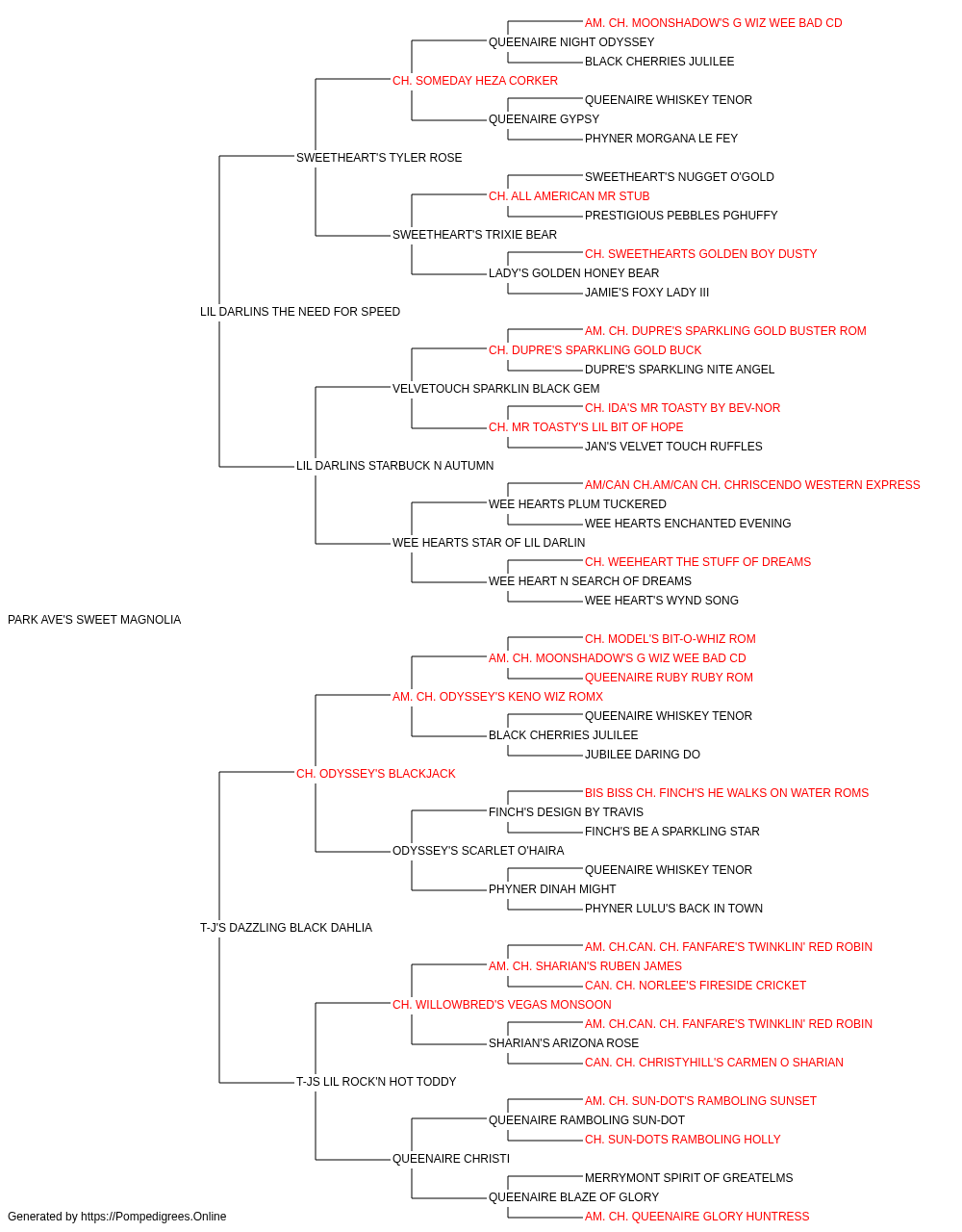 AM. CH. MOONSHADOW'S G WIZ WEE BAD CD
QUEENAIRE NIGHT ODYSSEY
BLACK CHERRIES JULILEE
CH. SOMEDAY HEZA CORKER
QUEENAIRE WHISKEY TENOR
QUEENAIRE GYPSY
PHYNER MORGANA LE FEY
SWEETHEART'S TYLER ROSE
SWEETHEART'S NUGGET O'GOLD
CH. ALL AMERICAN MR STUB
PRESTIGIOUS PEBBLES PGHUFFY
SWEETHEART'S TRIXIE BEAR
CH. SWEETHEARTS GOLDEN BOY DUSTY
LADY'S GOLDEN HONEY BEAR
JAMIE'S FOXY LADY III
LIL DARLINS THE NEED FOR SPEED
AM. CH. DUPRE'S SPARKLING GOLD BUSTER ROM
CH. DUPRE'S SPARKLING GOLD BUCK
DUPRE'S SPARKLING NITE ANGEL
VELVETOUCH SPARKLIN BLACK GEM
CH. IDA'S MR TOASTY BY BEV-NOR
CH. MR TOASTY'S LIL BIT OF HOPE
JAN'S VELVET TOUCH RUFFLES
LIL DARLINS STARBUCK N AUTUMN
AM/CAN CH.AM/CAN CH. CHRISCENDO WESTERN EXPRESS
WEE HEARTS PLUM TUCKERED
WEE HEARTS ENCHANTED EVENING
WEE HEARTS STAR OF LIL DARLIN
CH. WEEHEART THE STUFF OF DREAMS
WEE HEART N SEARCH OF DREAMS
WEE HEART'S WYND SONG
PARK AVE'S SWEET MAGNOLIA
CH. MODEL'S BIT-O-WHIZ ROM
AM. CH. MOONSHADOW'S G WIZ WEE BAD CD
QUEENAIRE RUBY RUBY ROM
AM. CH. ODYSSEY'S KENO WIZ ROMX
QUEENAIRE WHISKEY TENOR
BLACK CHERRIES JULILEE
JUBILEE DARING DO
CH. ODYSSEY'S BLACKJACK
BIS BISS CH. FINCH'S HE WALKS ON WATER ROMS
FINCH'S DESIGN BY TRAVIS
FINCH'S BE A SPARKLING STAR
ODYSSEY'S SCARLET O'HAIRA
QUEENAIRE WHISKEY TENOR
PHYNER DINAH MIGHT
PHYNER LULU'S BACK IN TOWN
T-J'S DAZZLING BLACK DAHLIA
AM. CH.CAN. CH. FANFARE'S TWINKLIN' RED ROBIN
AM. CH. SHARIAN'S RUBEN JAMES
CAN. CH. NORLEE'S FIRESIDE CRICKET
CH. WILLOWBRED'S VEGAS MONSOON
AM. CH.CAN. CH. FANFARE'S TWINKLIN' RED ROBIN
SHARIAN'S ARIZONA ROSE
CAN. CH. CHRISTYHILL'S CARMEN O SHARIAN
T-JS LIL ROCK'N HOT TODDY
AM. CH. SUN-DOT'S RAMBOLING SUNSET
QUEENAIRE RAMBOLING SUN-DOT
CH. SUN-DOTS RAMBOLING HOLLY
QUEENAIRE CHRISTI
MERRYMONT SPIRIT OF GREATELMS
QUEENAIRE BLAZE OF GLORY
AM. CH. QUEENAIRE GLORY HUNTRESS
Generated by https://Pompedigrees.Online